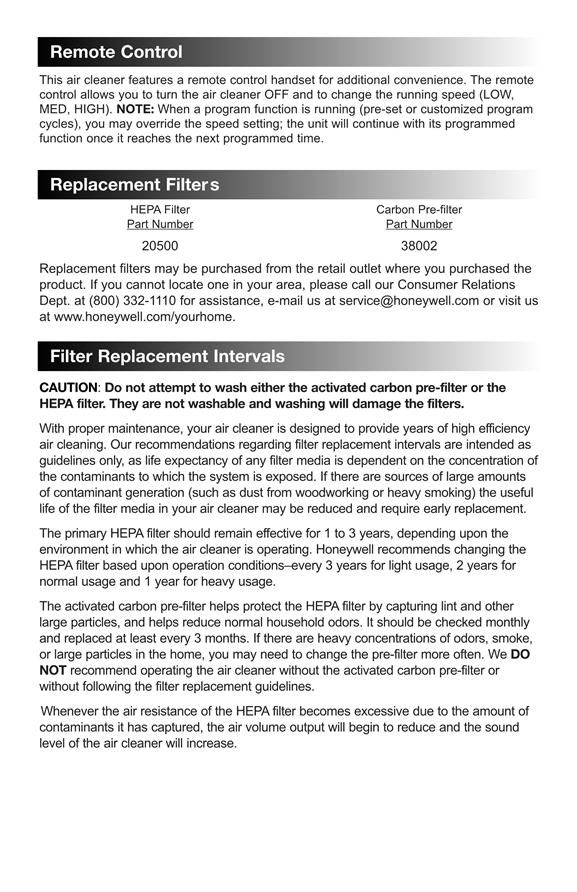 Remote Control

This air cleaner features a remote control handset for additional convenience. The remote control allows you to turn the air cleaner OFF and to change the running speed (LOW, MED, HIGH). NOTE: When a program function is running (pre-set or customized program cycles), you may override the speed setting; the unit will continue with its programmed function once it reaches the next programmed time.

Replacement Filters

| HEPA Filter Part Number | Carbon Pre-filter Part Number |
|---|---|
| 20500 | 38002 |

Replacement filters may be purchased from the retail outlet where you purchased the product. If you cannot locate one in your area, please call our Consumer Relations Dept. at (800) 332-1110 for assistance, e-mail us at service@honeywell.com or visit us at www.honeywell.com/yourhome.

Filter Replacement Intervals

CAUTION: Do not attempt to wash either the activated carbon pre-filter or the HEPA filter. They are not washable and washing will damage the filters.

With proper maintenance, your air cleaner is designed to provide years of high efficiency air cleaning. Our recommendations regarding filter replacement intervals are intended as guidelines only, as life expectancy of any filter media is dependent on the concentration of the contaminants to which the system is exposed. If there are sources of large amounts of contaminant generation (such as dust from woodworking or heavy smoking) the useful life of the filter media in your air cleaner may be reduced and require early replacement.

The primary HEPA filter should remain effective for 1 to 3 years, depending upon the environment in which the air cleaner is operating. Honeywell recommends changing the HEPA filter based upon operation conditions–every 3 years for light usage, 2 years for normal usage and 1 year for heavy usage.

The activated carbon pre-filter helps protect the HEPA filter by capturing lint and other large particles, and helps reduce normal household odors. It should be checked monthly and replaced at least every 3 months. If there are heavy concentrations of odors, smoke, or large particles in the home, you may need to change the pre-filter more often. We DO NOT recommend operating the air cleaner without the activated carbon pre-filter or without following the filter replacement guidelines.

Whenever the air resistance of the HEPA filter becomes excessive due to the amount of contaminants it has captured, the air volume output will begin to reduce and the sound level of the air cleaner will increase.